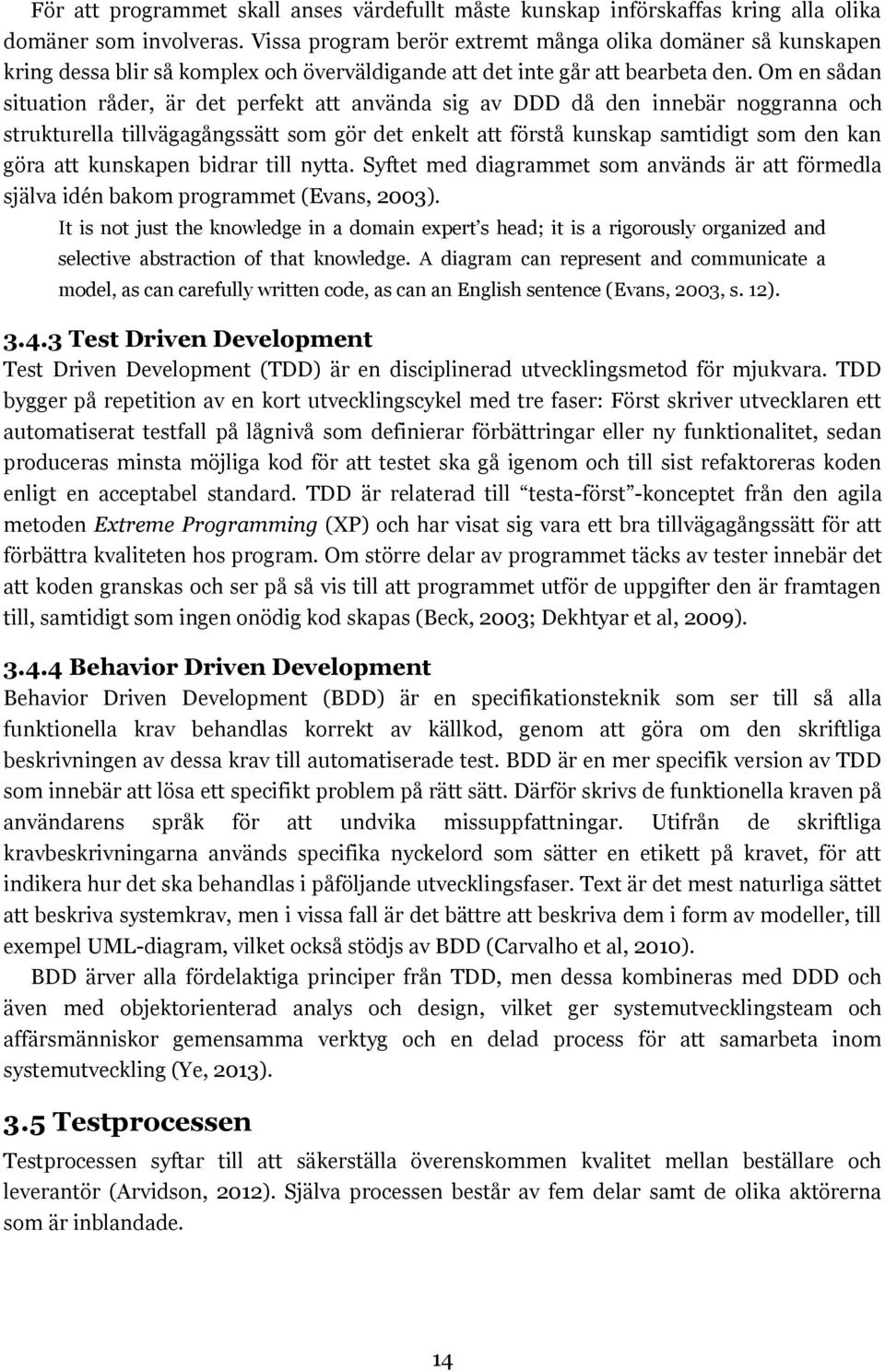 För att programmet skall anses värdefullt måste kunskap införskaffas kring alla olika domäner som involveras. Vissa program berör extremt många olika domäner så kunskapen kring dessa blir så komplex och överväldigande att det inte går att bearbeta den. Om en sådan situation råder, är det perfekt att använda sig av DDD då den innebär noggranna och strukturella tillvägagångssätt som gör det enkelt att förstå kunskap samtidigt som den kan göra att kunskapen bidrar till nytta. Syftet med diagrammet som används är att förmedla själva idén bakom programmet (Evans, 2003).

It is not just the knowledge in a domain expert's head; it is a rigorously organized and selective abstraction of that knowledge. A diagram can represent and communicate a model, as can carefully written code, as can an English sentence (Evans, 2003, s. 12).

3.4.3 Test Driven Development

Test Driven Development (TDD) är en disciplinerad utvecklingsmetod för mjukvara. TDD bygger på repetition av en kort utvecklingscykel med tre faser: Först skriver utvecklaren ett automatiserat testfall på lågnivå som definierar förbättringar eller ny funktionalitet, sedan produceras minsta möjliga kod för att testet ska gå igenom och till sist refaktoreras koden enligt en acceptabel standard. TDD är relaterad till "testa-först"-konceptet från den agila metoden Extreme Programming (XP) och har visat sig vara ett bra tillvägagångssätt för att förbättra kvaliteten hos program. Om större delar av programmet täcks av tester innebär det att koden granskas och ser på så vis till att programmet utför de uppgifter den är framtagen till, samtidigt som ingen onödig kod skapas (Beck, 2003; Dekhtyar et al, 2009).

3.4.4 Behavior Driven Development

Behavior Driven Development (BDD) är en specifikationsteknik som ser till så alla funktionella krav behandlas korrekt av källkod, genom att göra om den skriftliga beskrivningen av dessa krav till automatiserade test. BDD är en mer specifik version av TDD som innebär att lösa ett specifikt problem på rätt sätt. Därför skrivs de funktionella kraven på användarens språk för att undvika missuppfattningar. Utifrån de skriftliga kravbeskrivningarna används specifika nyckelord som sätter en etikett på kravet, för att indikera hur det ska behandlas i påföljande utvecklingsfaser. Text är det mest naturliga sättet att beskriva systemkrav, men i vissa fall är det bättre att beskriva dem i form av modeller, till exempel UML-diagram, vilket också stödjs av BDD (Carvalho et al, 2010).

BDD ärver alla fördelaktiga principer från TDD, men dessa kombineras med DDD och även med objektorienterad analys och design, vilket ger systemutvecklingsteam och affärsmänniskor gemensamma verktyg och en delad process för att samarbeta inom systemutveckling (Ye, 2013).

3.5 Testprocessen

Testprocessen syftar till att säkerställa överenskommen kvalitet mellan beställare och leverantör (Arvidson, 2012). Själva processen består av fem delar samt de olika aktörerna som är inblandade.

14